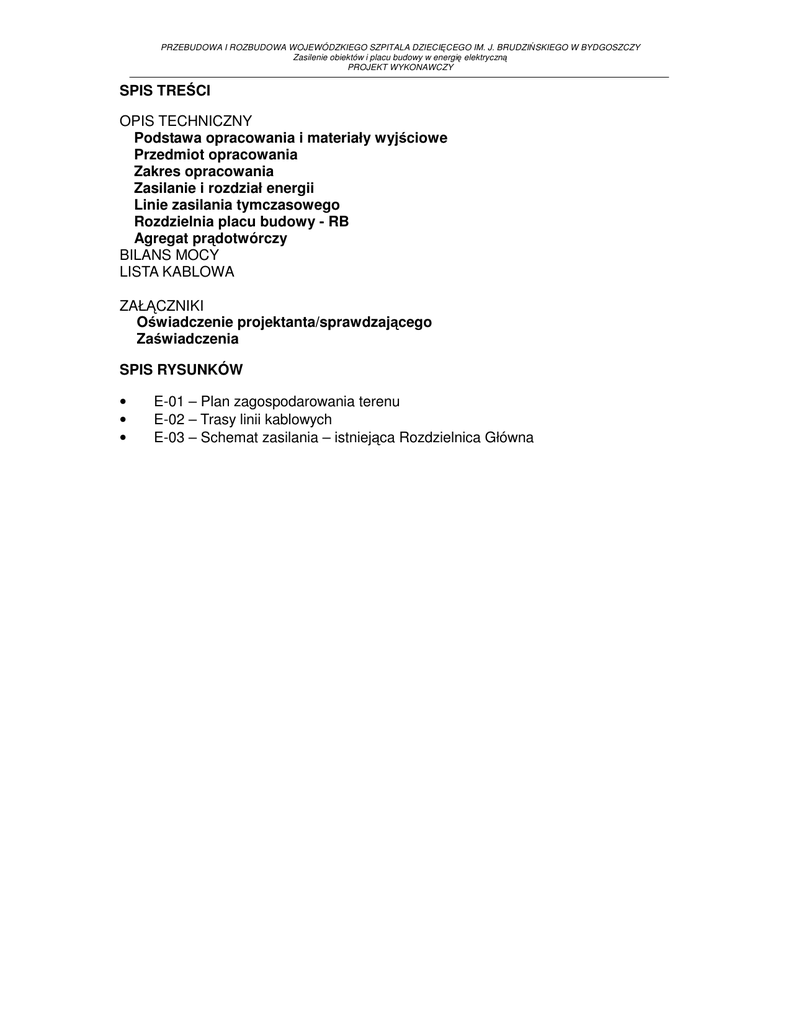 PRZEBUDOWA I ROZBUDOWA WOJEWÓDZKIEGO SZPITALA DZIECIĘCEGO IM. J. BRUDZIŃSKIEGO W BYDGOSZCZY
Zasilenie obiektów i placu budowy w energię elektryczną
PROJEKT WYKONAWCZY

SPIS TREŚCI

OPIS TECHNICZNY
Podstawa opracowania i materiały wyjściowe
Przedmiot opracowania
Zakres opracowania
Zasilanie i rozdział energii
Linie zasilania tymczasowego
Rozdzielnia placu budowy - RB
Agregat prądotwórczy
BILANS MOCY
LISTA KABLOWA

ZAŁĄCZNIKI
Oświadczenie projektanta/sprawdzającego
Zaświadczenia

SPIS RYSUNKÓW

• E-01 – Plan zagospodarowania terenu
• E-02 – Trasy linii kablowych
• E-03 – Schemat zasilania – istniejąca Rozdzielnica Główna